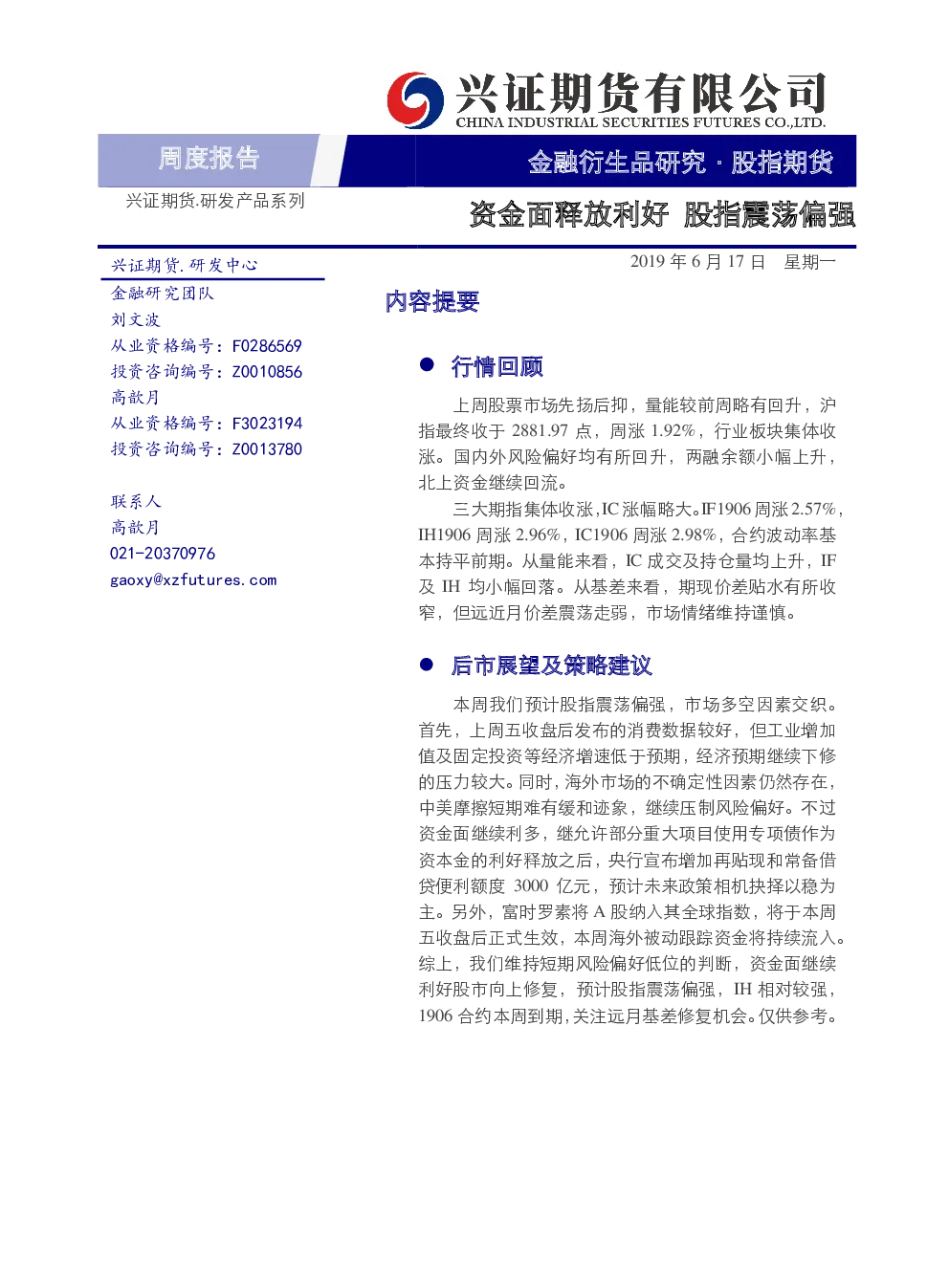 兴证期货有限公司
CHINA INDUSTRIAL SECURITIES FUTURES CO.,LTD.

周度报告

金融衍生品研究 · 股指期货

兴证期货.研发产品系列

资金面释放利好 股指震荡偏强

兴证期货.研发中心
金融研究团队
刘文波
从业资格编号：F0286569
投资咨询编号：Z0010856
高歆月
从业资格编号：F3023194
投资咨询编号：Z0013780

联系人
高歆月
021-20370976
gaoxy@xzfutures.com

2019 年 6 月 17 日 星期一

内容提要

● 行情回顾

上周股票市场先扬后抑，量能较前周略有回升，沪指最终收于 2881.97 点，周涨 1.92%，行业板块集体收涨。国内外风险偏好均有所回升，两融余额小幅上升，北上资金继续回流。

三大期指集体收涨，IC 涨幅略大。IF1906 周涨 2.57%，IH1906 周涨 2.96%，IC1906 周涨 2.98%，合约波动率基本持平前期。从量能来看，IC 成交及持仓量均上升，IF 及 IH 均小幅回落。从基差来看，期现价差贴水有所收窄，但远近月价差震荡走弱，市场情绪维持谨慎。

● 后市展望及策略建议

本周我们预计股指震荡偏强，市场多空因素交织。首先，上周五收盘后发布的消费数据较好，但工业增加值及固定投资等经济增速低于预期，经济预期继续下修的压力较大。同时，海外市场的不确定性因素仍然存在，中美摩擦短期难有缓和迹象，继续压制风险偏好。不过资金面继续利多，继允许部分重大项目使用专项债作为资本金的利好释放之后，央行宣布增加再贴现和常备借贷便利额度 3000 亿元，预计未来政策相机抉择以稳为主。另外，富时罗素将 A 股纳入其全球指数，将于本周五收盘后正式生效，本周海外被动跟踪资金将持续流入。综上，我们维持短期风险偏好低位的判断，资金面继续利好股市向上修复，预计股指震荡偏强，IH 相对较强，1906 合约本周到期，关注远月基差修复机会。仅供参考。